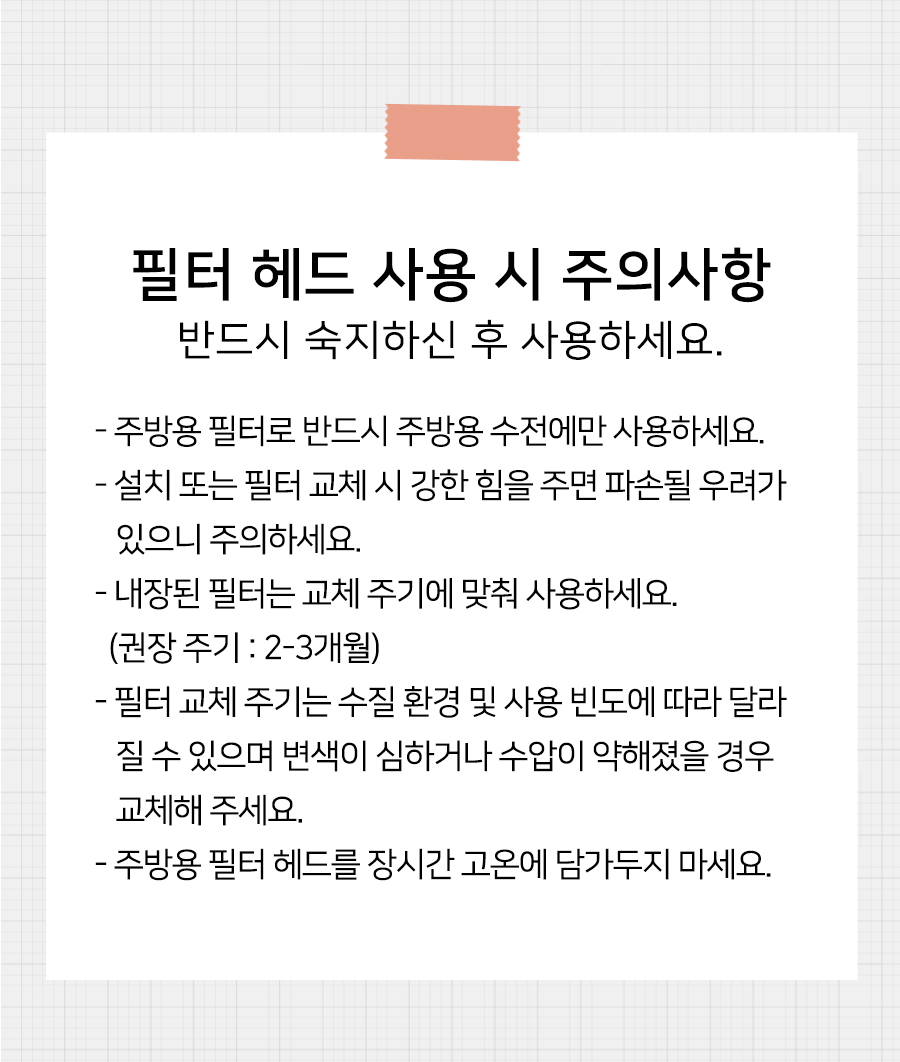 필터 헤드 사용 시 주의사항
반드시 숙지하신 후 사용하세요.

- 주방용 필터로 반드시 주방용 수전에만 사용하세요.
- 설치 또는 필터 교체 시 강한 힘을 주면 파손될 우려가 있으니 주의하세요.
- 내장된 필터는 교체 주기에 맞춰 사용하세요. (권장 주기 : 2-3개월)
- 필터 교체 주기는 수질 환경 및 사용 빈도에 따라 달라질 수 있으며 변색이 심하거나 수압이 약해졌을 경우 교체해 주세요.
- 주방용 필터 헤드를 장시간 고온에 담가두지 마세요.